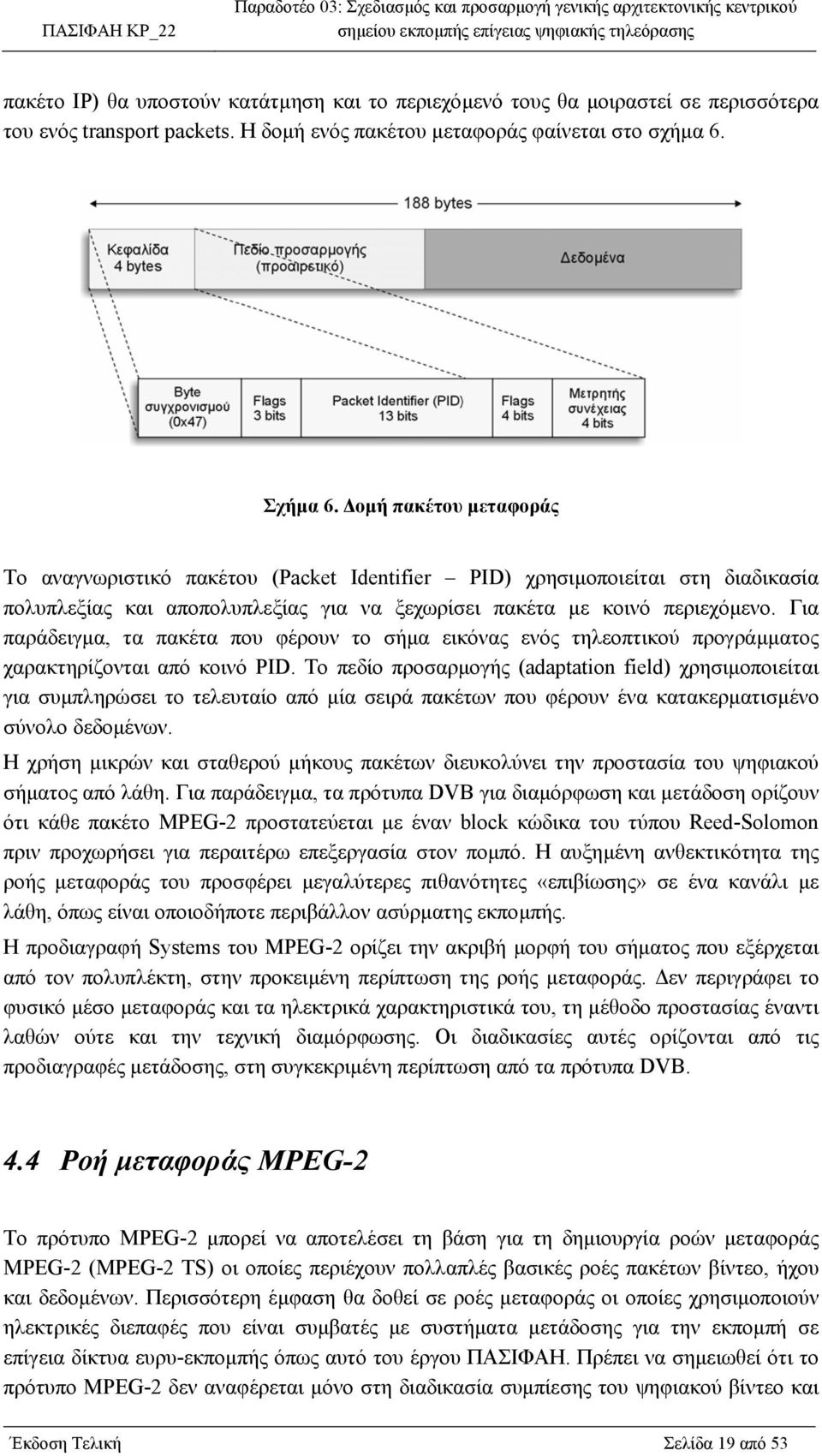 ΠΑΣΙΦΑΗ ΚΡ_22

Παραδοτέο 03: Σχεδιασμός και προσαρμογή γενικής αρχιτεκτονικής κεντρικού σημείου εκπομπής επίγειας ψηφιακής τηλεόρασης

πακέτο IP) θα υποστούν κατάτμηση και το περιεχόμενό τους θα μοιραστεί σε περισσότερα του ενός transport packets. Η δομή ενός πακέτου μεταφοράς φαίνεται στο σχήμα 6.

188 bytes

Κεφαλίδα 4 bytes

Πεδίο προσαρμογής (προαιρετικό)

Δεδομένα

Byte συγχρονισμού (0x47)

Flags 3 bits

Packet Identifier (PID) 13 bits

Flags 4 bits

Μετρητής συνέχειας 4 bits

Σχήμα 6. Δομή πακέτου μεταφοράς

Το αναγνωριστικό πακέτου (Packet Identifier – PID) χρησιμοποιείται στη διαδικασία πολυπλεξίας και αποπολυπλεξίας για να ξεχωρίσει πακέτα με κοινό περιεχόμενο. Για παράδειγμα, τα πακέτα που φέρουν το σήμα εικόνας ενός τηλεοπτικού προγράμματος χαρακτηρίζονται από κοινό PID. Το πεδίο προσαρμογής (adaptation field) χρησιμοποιείται για συμπληρώσει το τελευταίο από μία σειρά πακέτων που φέρουν ένα κατακερματισμένο σύνολο δεδομένων.

Η χρήση μικρών και σταθερού μήκους πακέτων διευκολύνει την προστασία του ψηφιακού σήματος από λάθη. Για παράδειγμα, τα πρότυπα DVB για διαμόρφωση και μετάδοση ορίζουν ότι κάθε πακέτο MPEG-2 προστατεύεται με έναν block κώδικα του τύπου Reed-Solomon πριν προχωρήσει για περαιτέρω επεξεργασία στον πομπό. Η αυξημένη ανθεκτικότητα της ροής μεταφοράς του προσφέρει μεγαλύτερες πιθανότητες «επιβίωσης» σε ένα κανάλι με λάθη, όπως είναι οποιοδήποτε περιβάλλον ασύρματης εκπομπής.

Η προδιαγραφή Systems του MPEG-2 ορίζει την ακριβή μορφή του σήματος που εξέρχεται από τον πολυπλέκτη, στην προκειμένη περίπτωση της ροής μεταφοράς. Δεν περιγράφει το φυσικό μέσο μεταφοράς και τα ηλεκτρικά χαρακτηριστικά του, τη μέθοδο προστασίας έναντι λαθών ούτε και την τεχνική διαμόρφωσης. Οι διαδικασίες αυτές ορίζονται από τις προδιαγραφές μετάδοσης, στη συγκεκριμένη περίπτωση από τα πρότυπα DVB.

4.4 Ροή μεταφοράς MPEG-2

Το πρότυπο MPEG-2 μπορεί να αποτελέσει τη βάση για τη δημιουργία ροών μεταφοράς MPEG-2 (MPEG-2 TS) οι οποίες περιέχουν πολλαπλές βασικές ροές πακέτων βίντεο, ήχου και δεδομένων. Περισσότερη έμφαση θα δοθεί σε ροές μεταφοράς οι οποίες χρησιμοποιούν ηλεκτρικές διεπαφές που είναι συμβατές με συστήματα μετάδοσης για την εκπομπή σε επίγεια δίκτυα ευρυ-εκπομπής όπως αυτό του έργου ΠΑΣΙΦΑΗ. Πρέπει να σημειωθεί ότι το πρότυπο MPEG-2 δεν αναφέρεται μόνο στη διαδικασία συμπίεσης του ψηφιακού βίντεο και

Έκδοση Τελική

Σελίδα 19 από 53